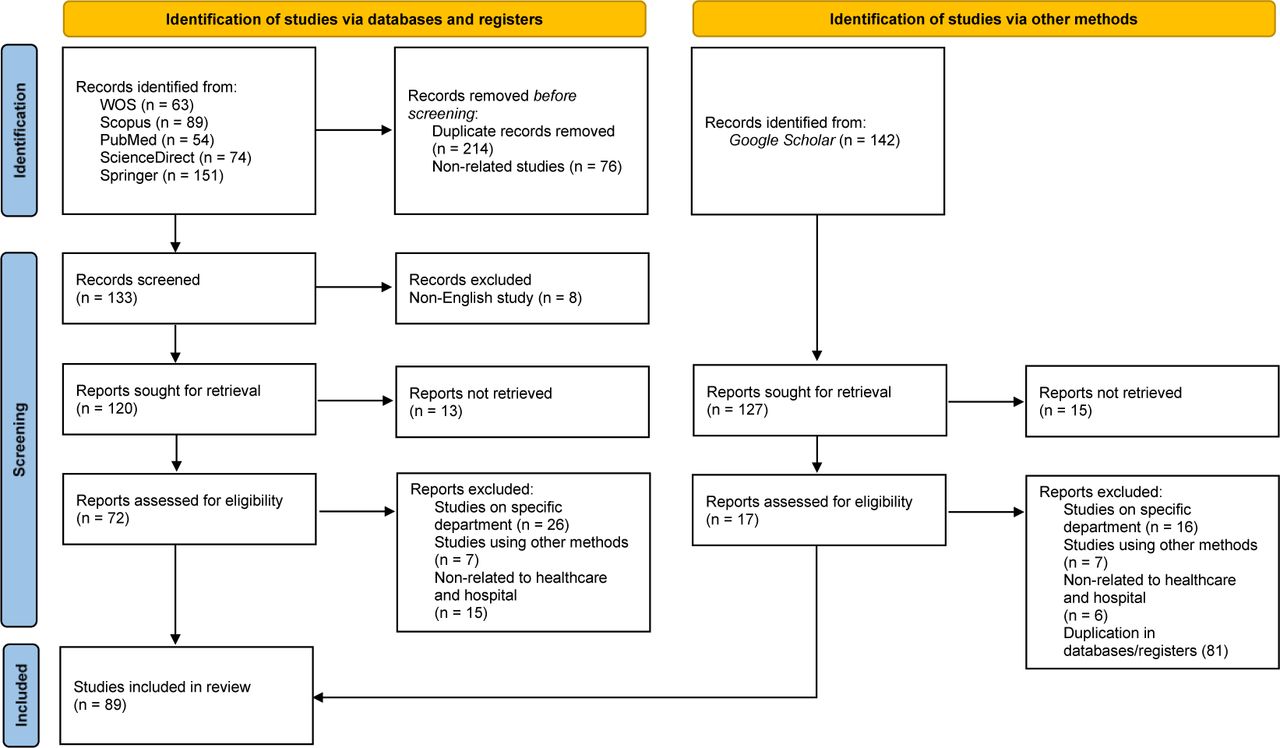 Identification of studies via databases and registers

Identification of studies via other methods

Identification

Records identified from:
WOS (n = 63)
Scopus (n = 89)
PubMed (n = 54)
ScienceDirect (n = 74)
Springer (n = 151)

Records removed before screening:
Duplicate records removed (n = 214)
Non-related studies (n = 76)

Records identified from:
Google Scholar (n = 142)

Screening

Records screened
(n = 133)

Records excluded
Non-English study (n = 8)

Reports sought for retrieval
(n = 120)

Reports not retrieved
(n = 13)

Reports sought for retrieval
(n = 127)

Reports not retrieved
(n = 15)

Reports assessed for eligibility
(n = 72)

Reports excluded:
Studies on specific department (n = 26)
Studies using other methods (n = 7)
Non-related to healthcare and hospital (n = 15)

Reports assessed for eligibility
(n = 17)

Reports excluded:
Studies on specific department (n = 16)
Studies using other methods (n = 7)
Non-related to healthcare and hospital (n = 6)
Duplication in databases/registers (81)

Included

Studies included in review
(n = 89)